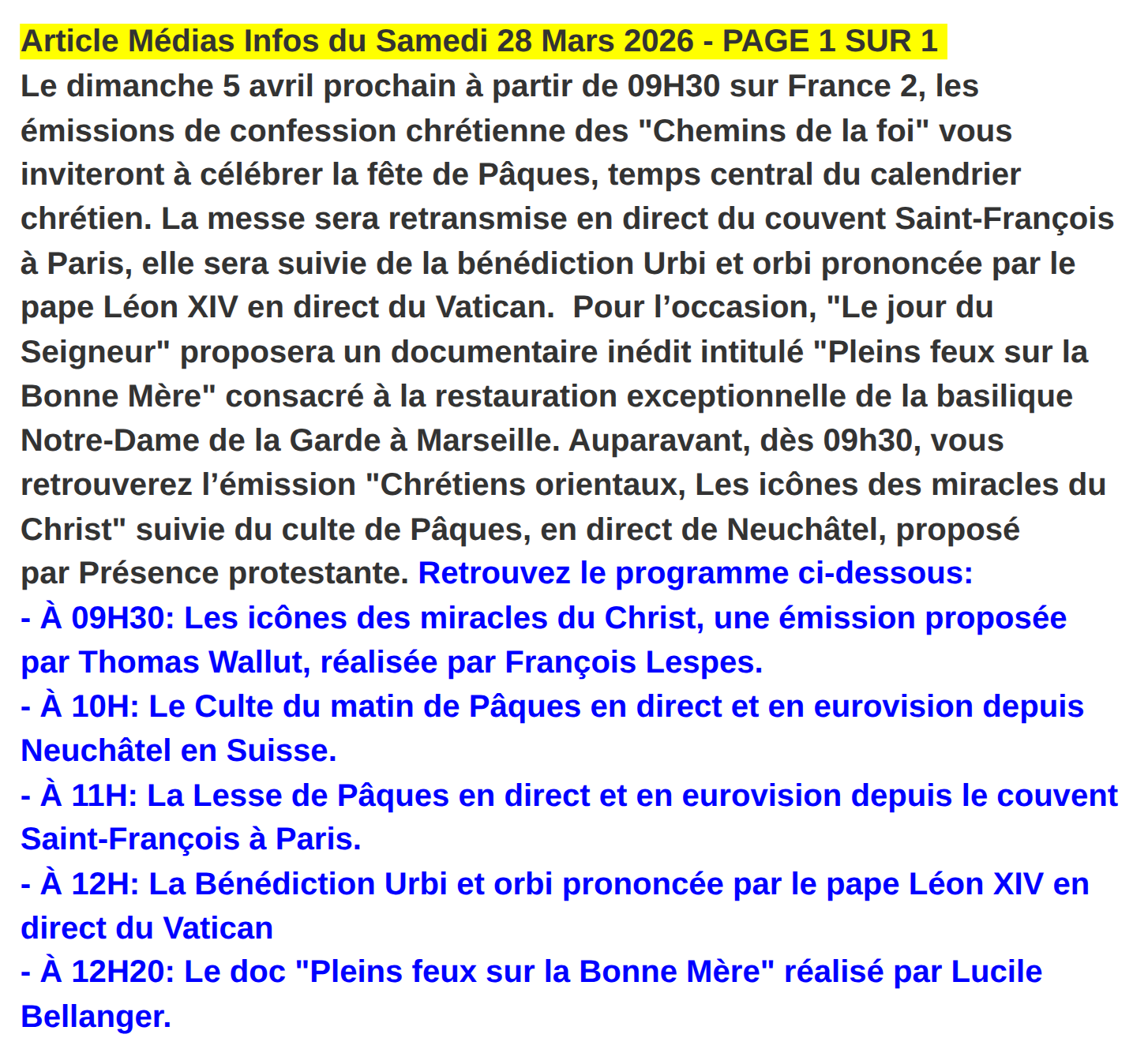 Article Médias Infos du Samedi 28 Mars 2026 - PAGE 1 SUR 1

Le dimanche 5 avril prochain à partir de 09H30 sur France 2, les émissions de confession chrétienne des "Chemins de la foi" vous inviteront à célébrer la fête de Pâques, temps central du calendrier chrétien. La messe sera retransmise en direct du couvent Saint-François à Paris, elle sera suivie de la bénédiction Urbi et orbi prononcée par le pape Léon XIV en direct du Vatican.  Pour l’occasion, "Le jour du Seigneur" proposera un documentaire inédit intitulé "Pleins feux sur la Bonne Mère" consacré à la restauration exceptionnelle de la basilique Notre-Dame de la Garde à Marseille. Auparavant, dès 09h30, vous retrouverez l’émission "Chrétiens orientaux, Les icônes des miracles du Christ" suivie du culte de Pâques, en direct de Neuchâtel, proposé par Présence protestante. Retrouvez le programme ci-dessous:

- À 09H30: Les icônes des miracles du Christ, une émission proposée par Thomas Wallut, réalisée par François Lespes.

- À 10H: Le Culte du matin de Pâques en direct et en eurovision depuis Neuchâtel en Suisse.

- À 11H: La Lesse de Pâques en direct et en eurovision depuis le couvent Saint-François à Paris.

- À 12H: La Bénédiction Urbi et orbi prononcée par le pape Léon XIV en direct du Vatican

- À 12H20: Le doc "Pleins feux sur la Bonne Mère" réalisé par Lucile Bellanger.